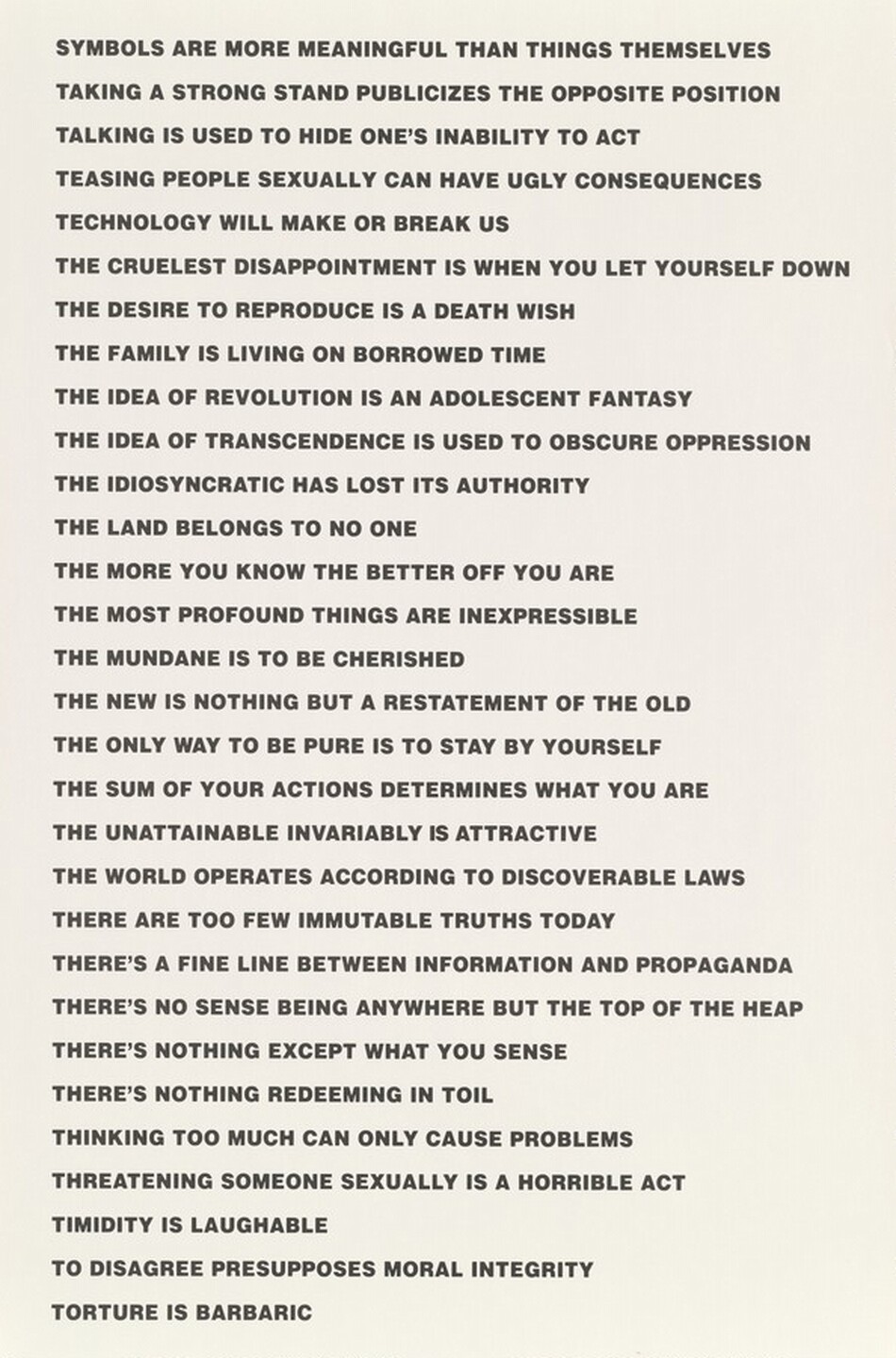 SYMBOLS ARE MORE MEANINGFUL THAN THINGS THEMSELVES
TAKING A STRONG STAND PUBLICIZES THE OPPOSITE POSITION
TALKING IS USED TO HIDE ONE'S INABILITY TO ACT
TEASING PEOPLE SEXUALLY CAN HAVE UGLY CONSEQUENCES
TECHNOLOGY WILL MAKE OR BREAK US
THE CRUELEST DISAPPOINTMENT IS WHEN YOU LET YOURSELF DOWN
THE DESIRE TO REPRODUCE IS A DEATH WISH
THE FAMILY IS LIVING ON BORROWED TIME
THE IDEA OF REVOLUTION IS AN ADOLESCENT FANTASY
THE IDEA OF TRANSCENDENCE IS USED TO OBSCURE OPPRESSION
THE IDIOSYNCRATIC HAS LOST ITS AUTHORITY
THE LAND BELONGS TO NO ONE
THE MORE YOU KNOW THE BETTER OFF YOU ARE
THE MOST PROFOUND THINGS ARE INEXPRESSIBLE
THE MUNDANE IS TO BE CHERISHED
THE NEW IS NOTHING BUT A RESTATEMENT OF THE OLD
THE ONLY WAY TO BE PURE IS TO STAY BY YOURSELF
THE SUM OF YOUR ACTIONS DETERMINES WHAT YOU ARE
THE UNATTAINABLE INVARIABLY IS ATTRACTIVE
THE WORLD OPERATES ACCORDING TO DISCOVERABLE LAWS
THERE ARE TOO FEW IMMUTABLE TRUTHS TODAY
THERE'S A FINE LINE BETWEEN INFORMATION AND PROPAGANDA
THERE'S NO SENSE BEING ANYWHERE BUT THE TOP OF THE HEAP
THERE'S NOTHING EXCEPT WHAT YOU SENSE
THERE'S NOTHING REDEEMING IN TOIL
THINKING TOO MUCH CAN ONLY CAUSE PROBLEMS
THREATENING SOMEONE SEXUALLY IS A HORRIBLE ACT
TIMIDITY IS LAUGHABLE
TO DISAGREE PRESUPPOSES MORAL INTEGRITY
TORTURE IS BARBARIC